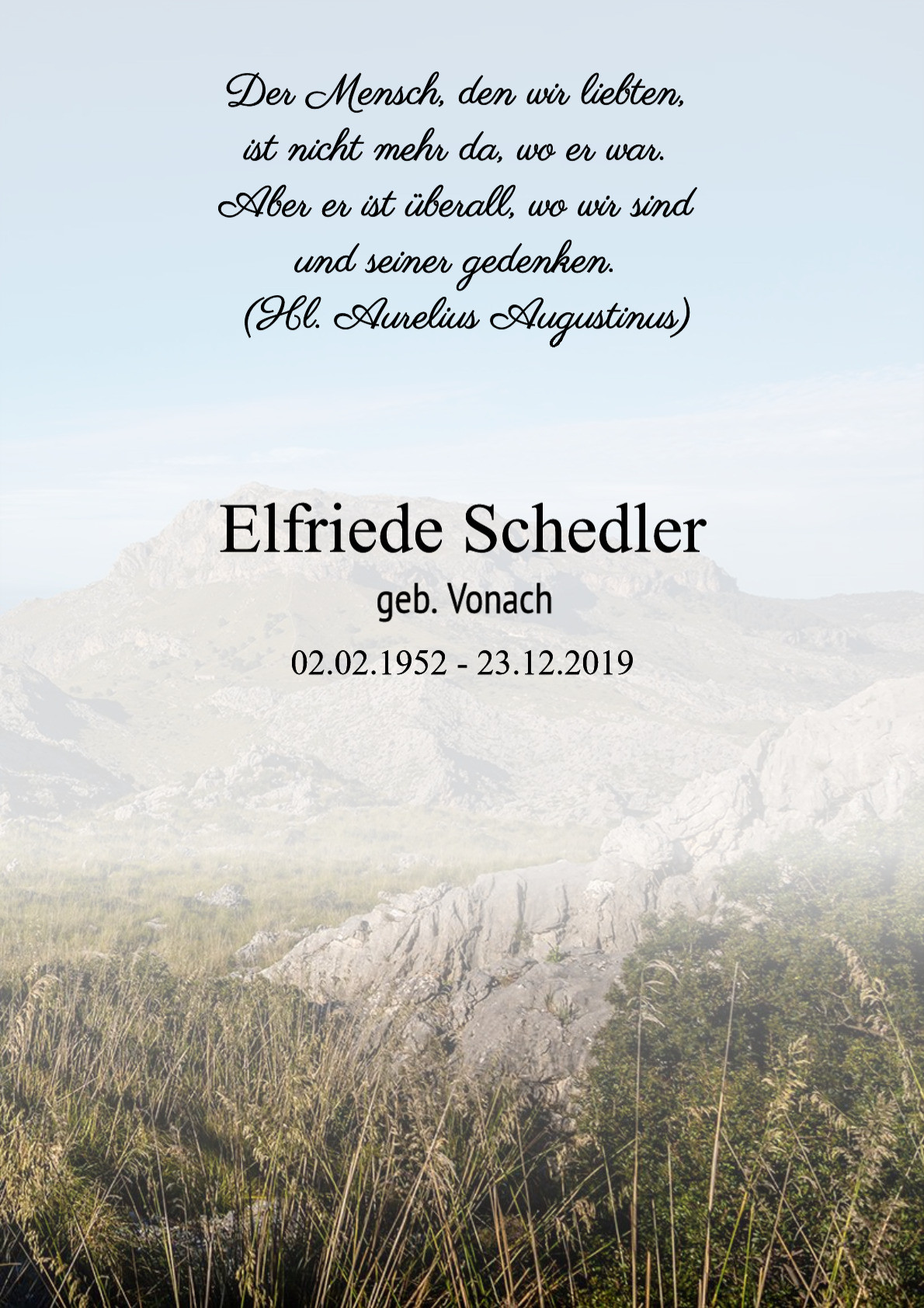 Der Mensch, den wir liebten,
ist nicht mehr da, wo er war.
Aber er ist überall, wo wir sind
und seiner gedenken.
(Hl. Aurelius Augustinus)

Elfriede Schedler
geb. Vonach
02.02.1952 - 23.12.2019